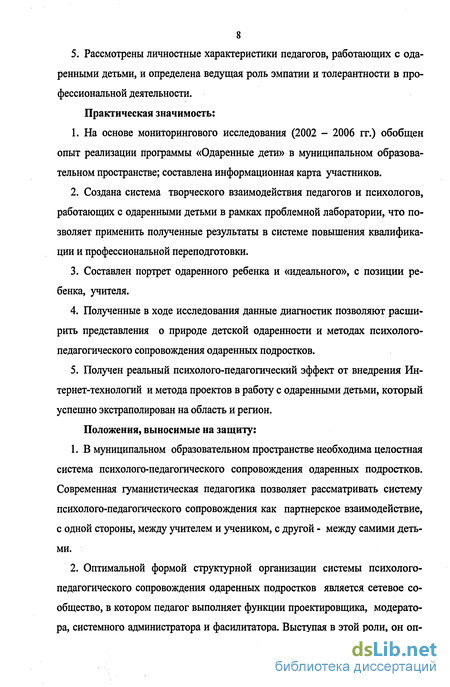 8

5. Рассмотрены личностные характеристики педагогов, работающих с одаренными детьми, и определена ведущая роль эмпатии и толерантности в профессиональной деятельности.

Практическая значимость:

1. На основе мониторингового исследования (2002 – 2006 гг.) обобщен опыт реализации программы «Одаренные дети» в муниципальном образовательном пространстве; составлена информационная карта участников.

2. Создана система творческого взаимодействия педагогов и психологов, работающих с одаренными детьми в рамках проблемной лаборатории, что позволяет применить полученные результаты в системе повышения квалификации и профессиональной переподготовки.

3. Составлен портрет одаренного ребенка и «идеального», с позиции ребенка, учителя.

4. Полученные в ходе исследования данные диагностик позволяют расширить представления о природе детской одаренности и методах психолого-педагогического сопровождения одаренных подростков.

5. Получен реальный психолого-педагогический эффект от внедрения Интернет-технологий и метода проектов в работу с одаренными детьми, который успешно экстраполирован на область и регион.

Положения, выносимые на защиту:

1. В муниципальном образовательном пространстве необходима целостная система психолого-педагогического сопровождения одаренных подростков. Современная гуманистическая педагогика позволяет рассматривать систему психолого-педагогического сопровождения как партнерское взаимодействие, с одной стороны, между учителем и учеником, с другой - между самими детьми.

2. Оптимальной формой структурной организации системы психолого-педагогического сопровождения одаренных подростков является сетевое сообщество, в котором педагог выполняет функции проектировщика, модератора, системного администратора и фасилитатора. Выступая в этой роли, он оп-

dsLib.net
библиотека диссертаций